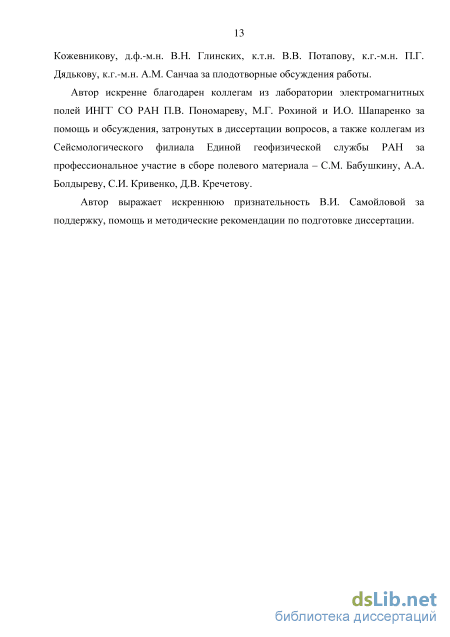 13

Кожевникову, д.ф.-м.н. В.Н. Глинских, к.т.н. В.В. Потапову, к.г.-м.н. П.Г. Дядькову, к.г.-м.н. А.М. Санчаа за плодотворные обсуждения работы.

Автор искренне благодарен коллегам из лаборатории электромагнитных полей ИНГГ СО РАН П.В. Пономареву, М.Г. Рохиной и И.О. Шапаренко за помощь и обсуждения, затронутых в диссертации вопросов, а также коллегам из Сейсмологического филиала Единой геофизической службы РАН за профессиональное участие в сборе полевого материала – С.М. Бабушкину, А.А. Болдыреву, С.И. Кривенко, Д.В. Кречетову.

Автор выражает искреннюю признательность В.И. Самойловой за поддержку, помощь и методические рекомендации по подготовке диссертации.

dsLib.net
библиотека диссертаций